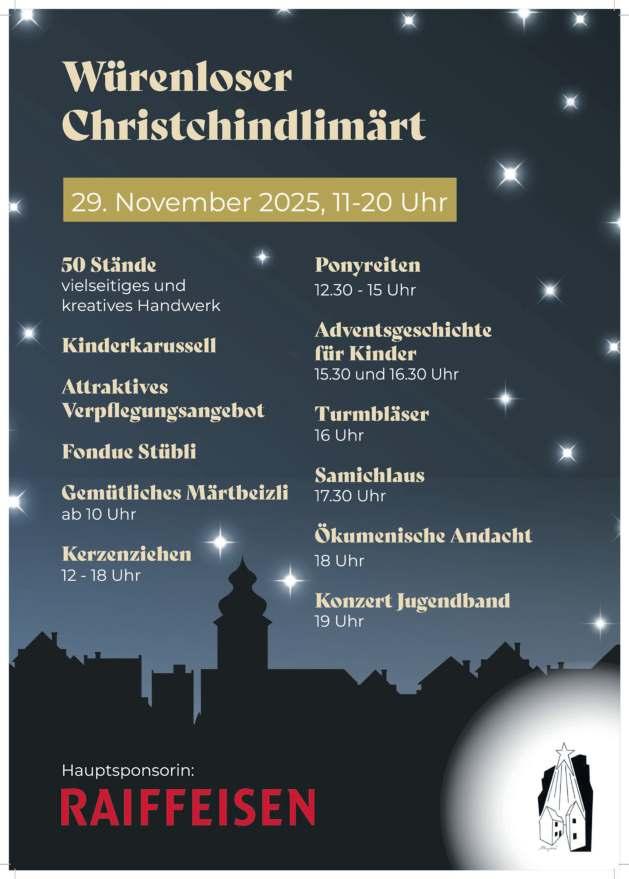 Würenloser Christchindlimärt

29. November 2025, 11-20 Uhr

50 Stände
vielseitiges und kreatives Handwerk

Kinderkarussell

Attraktives Verpflegungsangebot

Fondue Stübli

Gemütliches Märtbeizli
ab 10 Uhr

Kerzenziehen
12 - 18 Uhr

Ponyreiten
12.30 - 15 Uhr

Adventsgeschichte für Kinder
15.30 und 16.30 Uhr

Turmbläser
16 Uhr

Samichlaus
17.30 Uhr

Ökumenische Andacht
18 Uhr

Konzert Jugendband
19 Uhr

Hauptsponsorin:
RAIFFEISEN